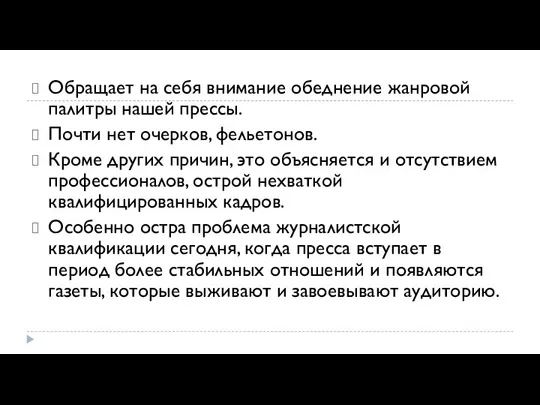 Обращает на себя внимание обеднение жанровой палитры нашей прессы.

Почти нет очерков, фельетонов.

Кроме других причин, это объясняется и отсутствием профессионалов, острой нехваткой квалифицированных кадров.

Особенно остра проблема журналистской квалификации сегодня, когда пресса вступает в период более стабильных отношений и появляются газеты, которые выживают и завоевывают аудиторию.